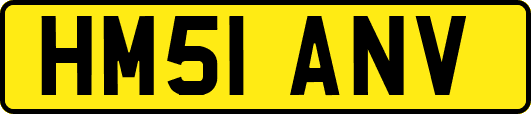 HM51 ANV